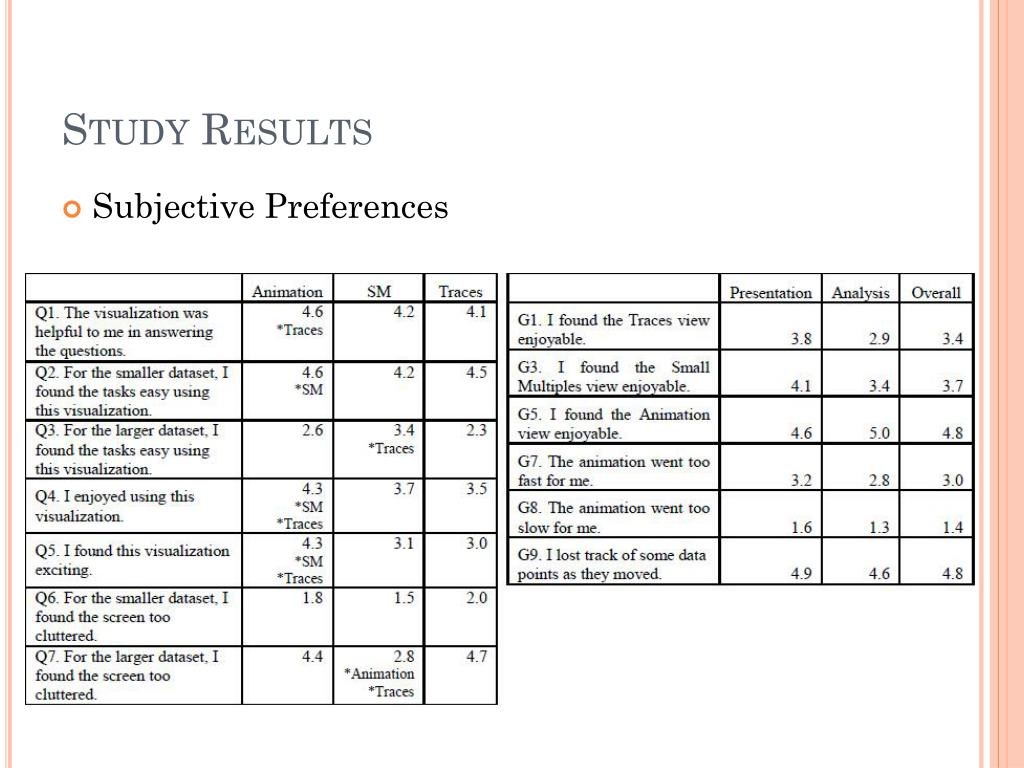 STUDY RESULTS

Subjective Preferences

| | Animation | SM | Traces |
|---|---|---|---|
| Q1. The visualization was helpful to me in answering the questions. | 4.6 *Traces | 4.2 | 4.1 |
| Q2. For the smaller dataset, I found the tasks easy using this visualization. | 4.6 *SM | 4.2 | 4.5 |
| Q3. For the larger dataset, I found the tasks easy using this visualization. | 2.6 | 3.4 *Traces | 2.3 |
| Q4. I enjoyed using this visualization. | 4.3 *SM *Traces | 3.7 | 3.5 |
| Q5. I found this visualization exciting. | 4.3 *SM *Traces | 3.1 | 3.0 |
| Q6. For the smaller dataset, I found the screen too cluttered. | 1.8 | 1.5 | 2.0 |
| Q7. For the larger dataset, I found the screen too cluttered. | 4.4 | 2.8 *Animation *Traces | 4.7 |

| | Presentation | Analysis | Overall |
|---|---|---|---|
| G1. I found the Traces view enjoyable. | 3.8 | 2.9 | 3.4 |
| G3. I found the Small Multiples view enjoyable. | 4.1 | 3.4 | 3.7 |
| G5. I found the Animation view enjoyable. | 4.6 | 5.0 | 4.8 |
| G7. The animation went too fast for me. | 3.2 | 2.8 | 3.0 |
| G8. The animation went too slow for me. | 1.6 | 1.3 | 1.4 |
| G9. I lost track of some data points as they moved. | 4.9 | 4.6 | 4.8 |